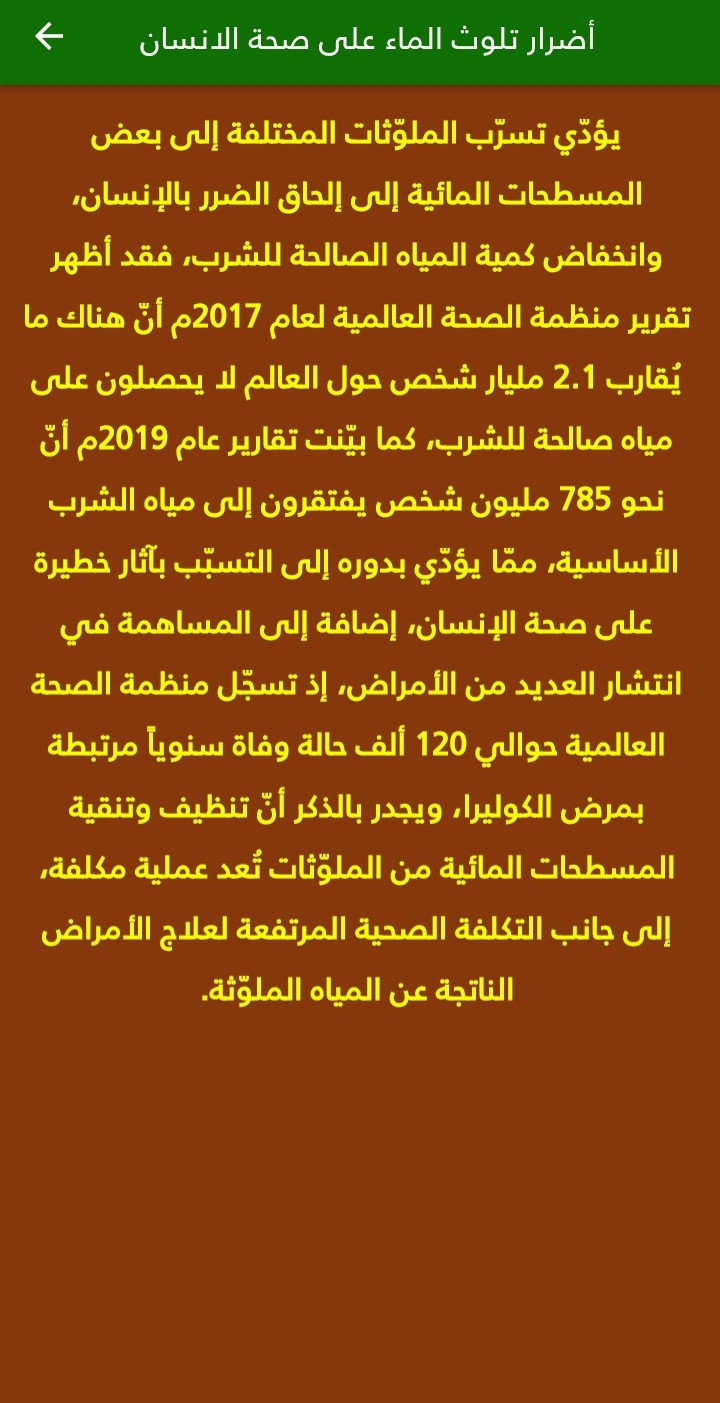 أضرار تلوث الماء على صحة الانسان

يؤدّي تسرّب الملوّثات المختلفة إلى بعض المسطحات المائية إلى إلحاق الضرر بالإنسان، وانخفاض كمية المياه الصالحة للشرب، فقد أظهر تقرير منظمة الصحة العالمية لعام 2017م أنّ هناك ما يُقارب 2.1 مليار شخص حول العالم لا يحصلون على مياه صالحة للشرب، كما بيّنت تقارير عام 2019م أنّ نحو 785 مليون شخص يفتقرون إلى مياه الشرب الأساسية، ممّا يؤدّي بدوره إلى التسبّب بآثار خطيرة على صحة الإنسان، إضافة إلى المساهمة في انتشار العديد من الأمراض، إذ تسجّل منظمة الصحة العالمية حوالي 120 ألف حالة وفاة سنوياً مرتبطة بمرض الكوليرا، ويجدر بالذكر أنّ تنظيف وتنقية المسطحات المائية من الملوّثات تُعد عملية مكلفة، إلى جانب التكلفة الصحية المرتفعة لعلاج الأمراض الناتجة عن المياه الملوّثة.